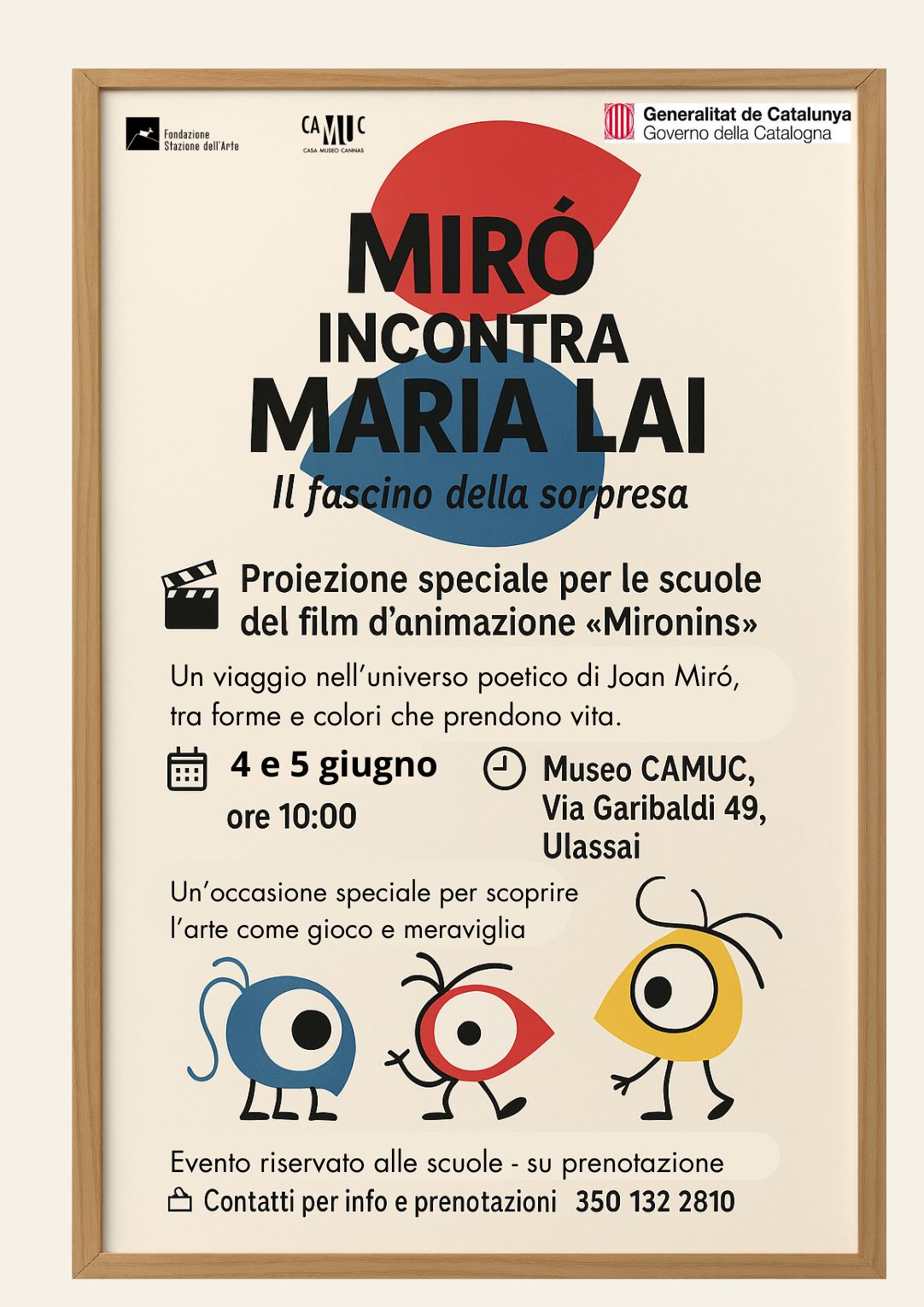 Fondazione
Stazione dell'Arte

CAMUC
CASA MUSEO CANNAS

Generalitat de Catalunya
Governo della Catalogna

MIRÓ
INCONTRA
MARIA LAI
Il fascino della sorpresa

Proiezione speciale per le scuole del film d'animazione «Mironins»

Un viaggio nell'universo poetico di Joan Miró, tra forme e colori che prendono vita.

4 e 5 giugno
ore 10:00

Museo CAMUC,
Via Garibaldi 49,
Ulassai

Un'occasione speciale per scoprire l'arte come gioco e meraviglia

Evento riservato alle scuole - su prenotazione
Contatti per info e prenotazioni 350 132 2810